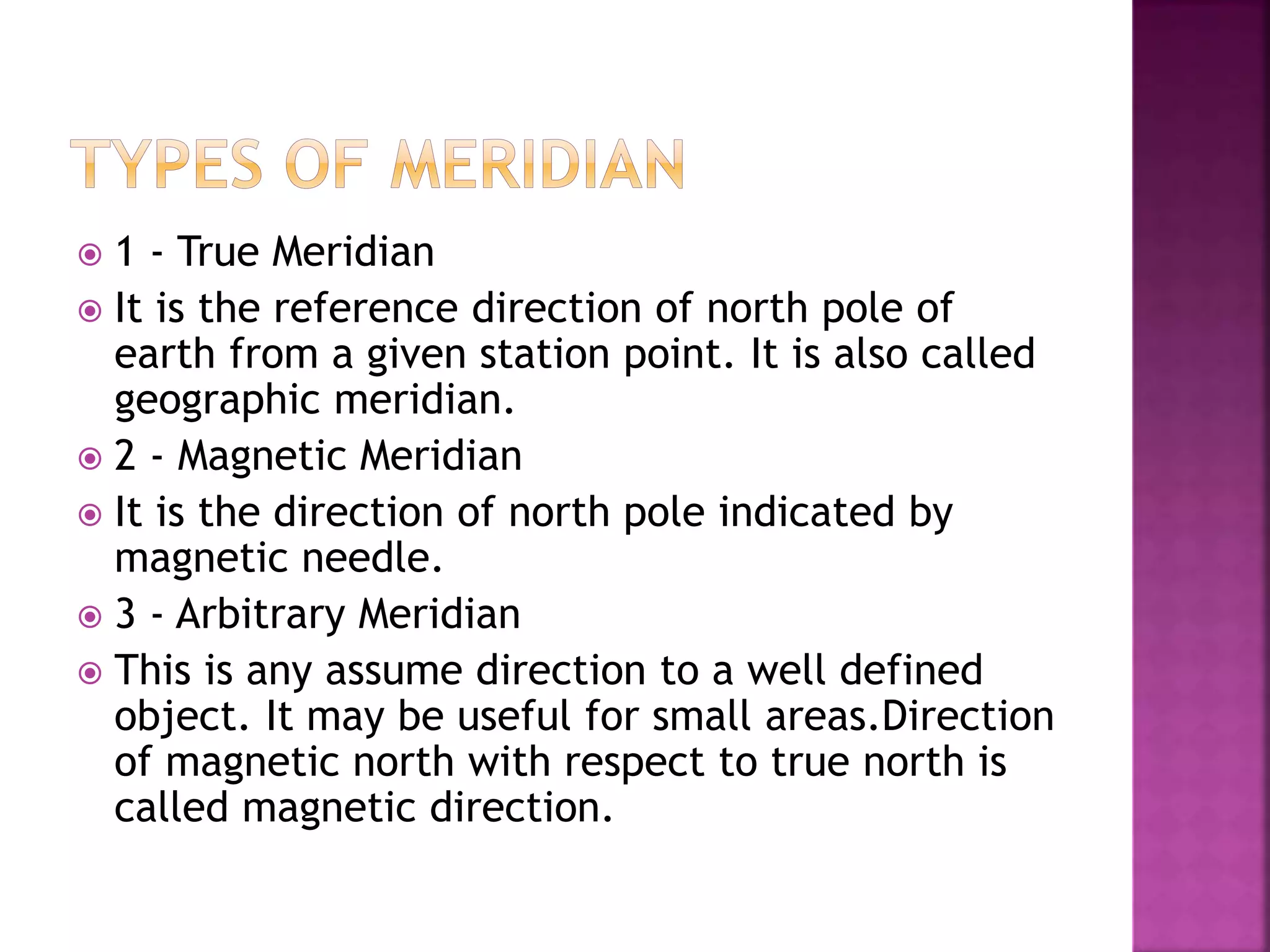 TYPES OF MERIDIAN

• 1 - True Meridian
• It is the reference direction of north pole of earth from a given station point. It is also called geographic meridian.
• 2 - Magnetic Meridian
• It is the direction of north pole indicated by magnetic needle.
• 3 - Arbitrary Meridian
• This is any assume direction to a well defined object. It may be useful for small areas.Direction of magnetic north with respect to true north is called magnetic direction.